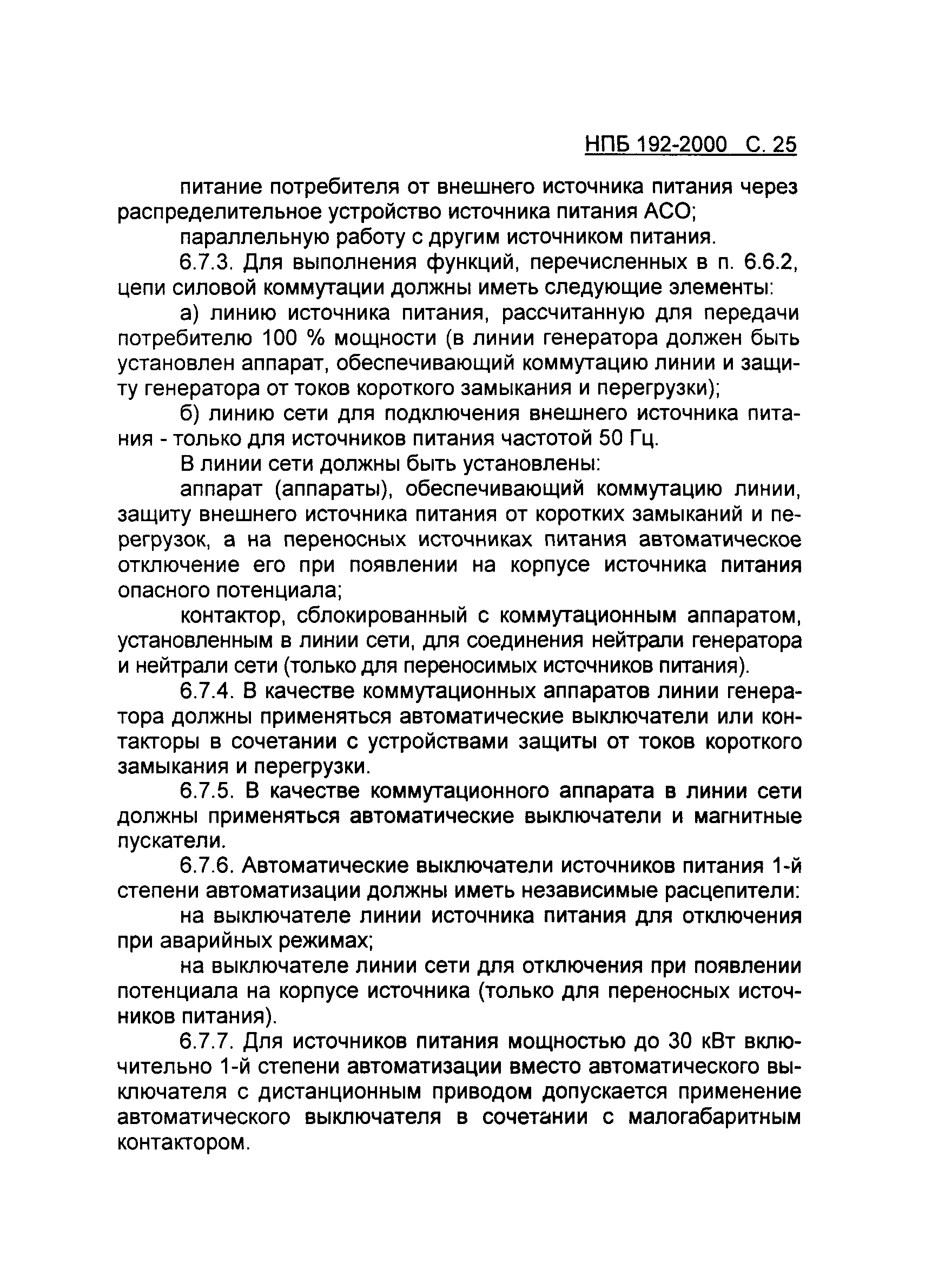 НПБ 192-2000 С. 25

питание потребителя от внешнего источника питания через распределительное устройство источника питания АСО;

параллельную работу с другим источником питания.

6.7.3. Для выполнения функций, перечисленных в п. 6.6.2, цепи силовой коммутации должны иметь следующие элементы:

а) линию источника питания, рассчитанную для передачи потребителю 100 % мощности (в линии генератора должен быть установлен аппарат, обеспечивающий коммутацию линии и защиту генератора от токов короткого замыкания и перегрузки);

б) линию сети для подключения внешнего источника питания - только для источников питания частотой 50 Гц.

В линии сети должны быть установлены:

аппарат (аппараты), обеспечивающий коммутацию линии, защиту внешнего источника питания от коротких замыканий и перегрузок, а на переносных источниках питания автоматическое отключение его при появлении на корпусе источника питания опасного потенциала;

контактор, сблокированный с коммутационным аппаратом, установленным в линии сети, для соединения нейтрали генератора и нейтрали сети (только для переносимых источников питания).

6.7.4. В качестве коммутационных аппаратов линии генератора должны применяться автоматические выключатели или контакторы в сочетании с устройствами защиты от токов короткого замыкания и перегрузки.

6.7.5. В качестве коммутационного аппарата в линии сети должны применяться автоматические выключатели и магнитные пускатели.

6.7.6. Автоматические выключатели источников питания 1-й степени автоматизации должны иметь независимые расцепители:

на выключателе линии источника питания для отключения при аварийных режимах;

на выключателе линии сети для отключения при появлении потенциала на корпусе источника (только для переносных источников питания).

6.7.7. Для источников питания мощностью до 30 кВт включительно 1-й степени автоматизации вместо автоматического выключателя с дистанционным приводом допускается применение автоматического выключателя в сочетании с малогабаритным контактором.